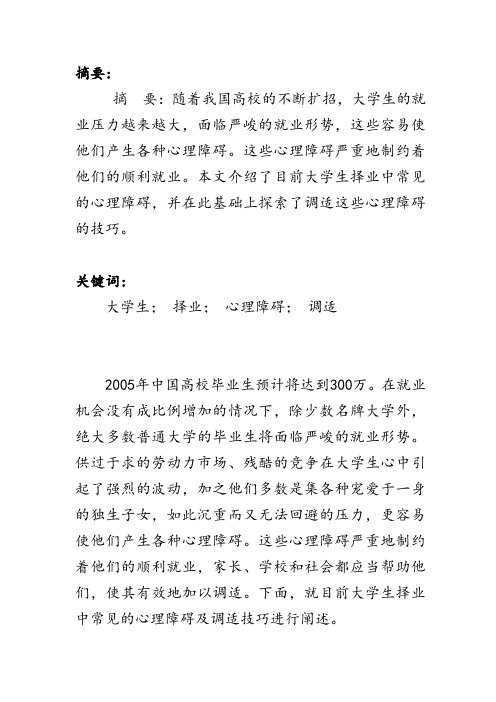 摘要:

摘　要：随着我国高校的不断扩招，大学生的就业压力越来越大，面临严峻的就业形势，这些容易使他们产生各种心理障碍。这些心理障碍严重地制约着他们的顺利就业。本文介绍了目前大学生择业中常见的心理障碍，并在此基础上探索了调适这些心理障碍的技巧。

关键词:

大学生；　择业；　心理障碍；　调适

2005年中国高校毕业生预计将达到300万。在就业机会没有成比例增加的情况下，除少数名牌大学外，绝大多数普通大学的毕业生将面临严峻的就业形势。供过于求的劳动力市场、残酷的竞争在大学生心中引起了强烈的波动，加之他们多数是集各种宠爱于一身的独生子女，如此沉重而又无法回避的压力，更容易使他们产生各种心理障碍。这些心理障碍严重地制约着他们的顺利就业，家长、学校和社会都应当帮助他们，使其有效地加以调适。下面，就目前大学生择业中常见的心理障碍及调适技巧进行阐述。